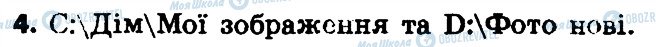 4. C:\Дім\Мої зображення та D:\Фото нові.